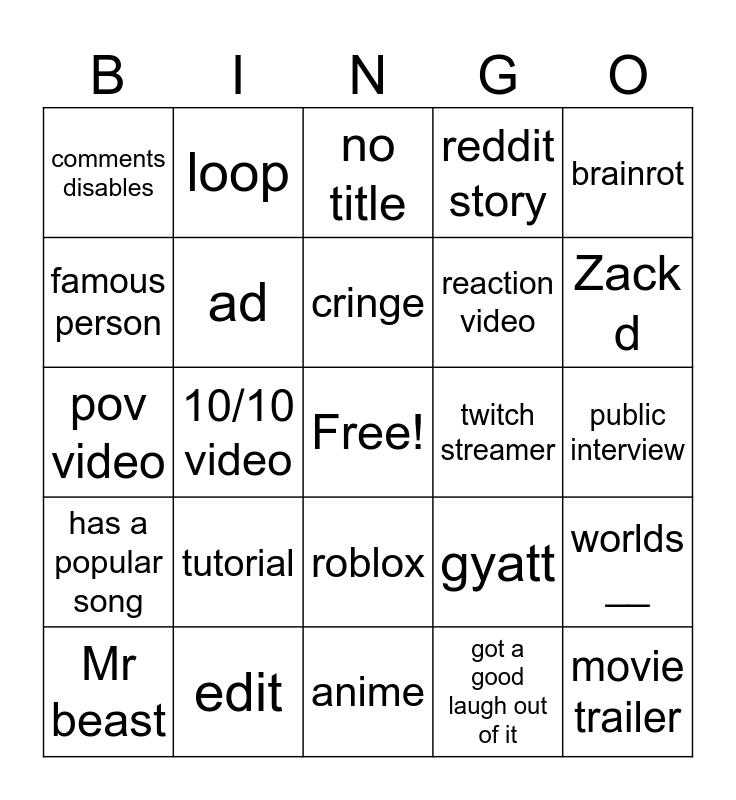 | B | I | N | G | O |
|---|---|---|---|---|
| comments disables | loop | no title | reddit story | brainrot |
| famous person | ad | cringe | reaction video | Zack d |
| pov video | 10/10 video | Free! | twitch streamer | public interview |
| has a popular song | tutorial | roblox | gyatt | worlds ____ |
| Mr beast | edit | anime | got a good laugh out of it | movie trailer |